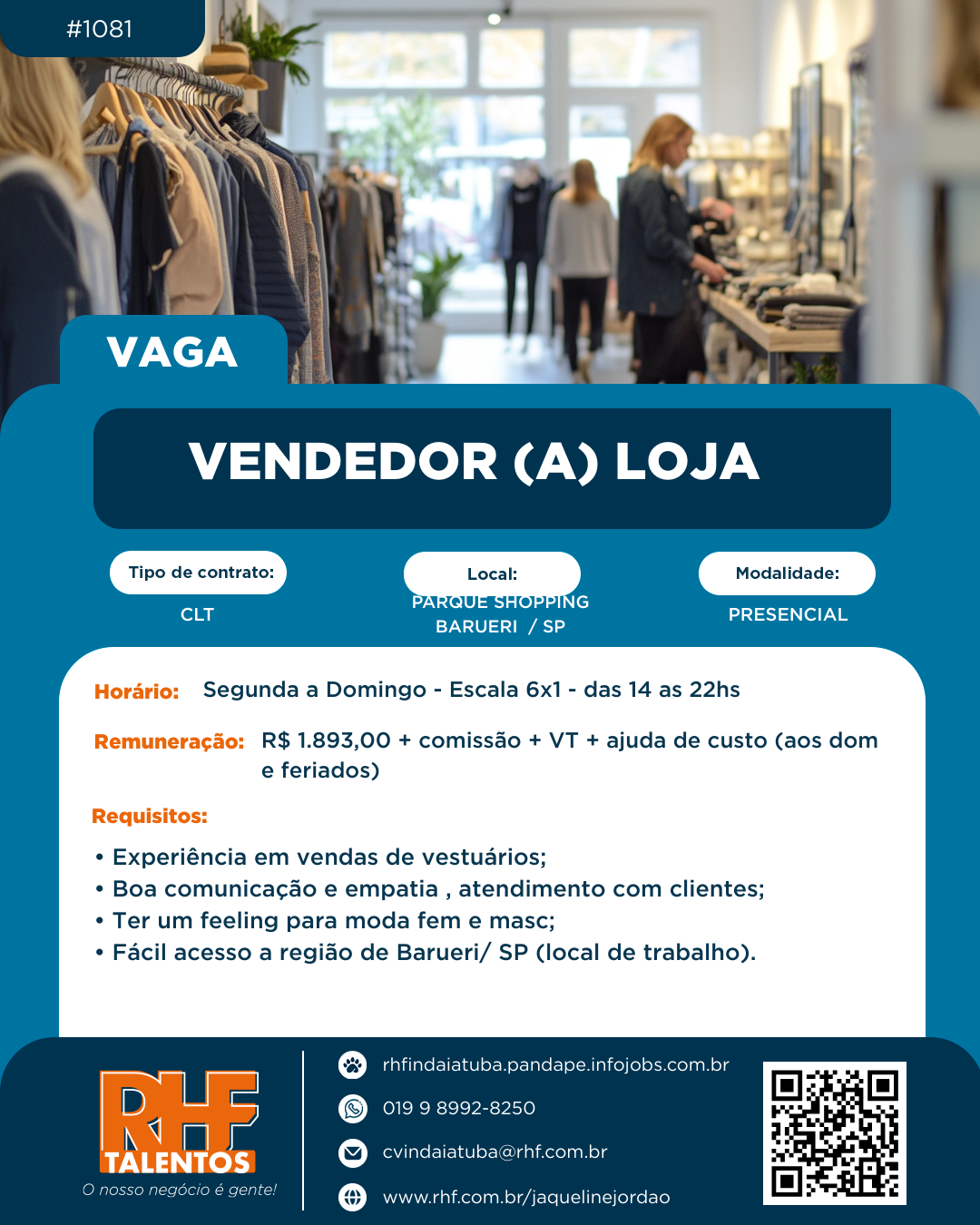 #1081

VAGA

VENDEDOR (A) LOJA

Tipo de contrato:
CLT

Local:
PARQUE SHOPPING
BARUERI / SP

Modalidade:
PRESENCIAL

Horário: Segunda a Domingo - Escala 6x1 - das 14 as 22hs

Remuneração: R$ 1.893,00 + comissão + VT + ajuda de custo (aos dom e feriados)

Requisitos:

• Experiência em vendas de vestuários;
• Boa comunicação e empatia , atendimento com clientes;
• Ter um feeling para moda fem e masc;
• Fácil acesso a região de Barueri/ SP (local de trabalho).

RHF
TALENTOS
O nosso negócio é gente!

rhfindaiatuba.pandape.infojobs.com.br
019 9 8992-8250
cvindaiatuba@rhf.com.br
www.rhf.com.br/jaquelinejordao